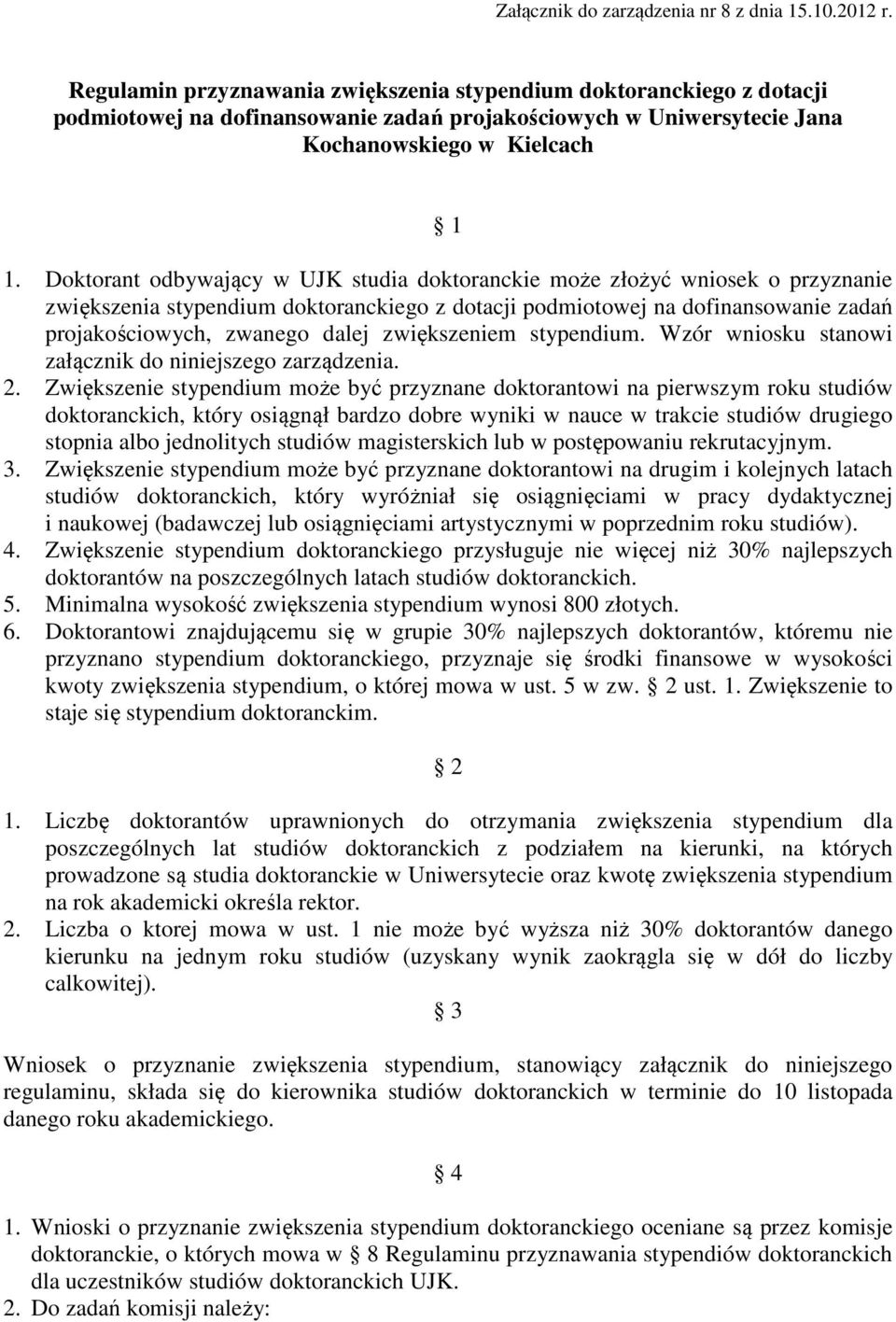 Załącznik do zarządzenia nr 8 z dnia 15.10.2012 r.

Regulamin przyznawania zwiększenia stypendium doktoranckiego z dotacji podmiotowej na dofinansowanie zadań projakościowych w Uniwersytecie Jana Kochanowskiego w Kielcach

§ 1

1. Doktorant odbywający w UJK studia doktoranckie może złożyć wniosek o przyznanie zwiększenia stypendium doktoranckiego z dotacji podmiotowej na dofinansowanie zadań projakościowych, zwanego dalej zwiększeniem stypendium. Wzór wniosku stanowi załącznik do niniejszego zarządzenia.
2. Zwiększenie stypendium może być przyznane doktorantowi na pierwszym roku studiów doktoranckich, który osiągnął bardzo dobre wyniki w nauce w trakcie studiów drugiego stopnia albo jednolitych studiów magisterskich lub w postępowaniu rekrutacyjnym.
3. Zwiększenie stypendium może być przyznane doktorantowi na drugim i kolejnych latach studiów doktoranckich, który wyróżniał się osiągnięciami w pracy dydaktycznej i naukowej (badawczej lub osiągnięciami artystycznymi w poprzednim roku studiów).
4. Zwiększenie stypendium doktoranckiego przysługuje nie więcej niż 30% najlepszych doktorantów na poszczególnych latach studiów doktoranckich.
5. Minimalna wysokość zwiększenia stypendium wynosi 800 złotych.
6. Doktorantowi znajdującemu się w grupie 30% najlepszych doktorantów, któremu nie przyznano stypendium doktoranckiego, przyznaje się środki finansowe w wysokości kwoty zwiększenia stypendium, o której mowa w ust. 5 w zw. § 2 ust. 1. Zwiększenie to staje się stypendium doktoranckim.

§ 2

1. Liczbę doktorantów uprawnionych do otrzymania zwiększenia stypendium dla poszczególnych lat studiów doktoranckich z podziałem na kierunki, na których prowadzone są studia doktoranckie w Uniwersytecie oraz kwotę zwiększenia stypendium na rok akademicki określa rektor.
2. Liczba o ktorej mowa w ust. 1 nie może być wyższa niż 30% doktorantów danego kierunku na jednym roku studiów (uzyskany wynik zaokrągla się w dół do liczby calkowitej).

§ 3

Wniosek o przyznanie zwiększenia stypendium, stanowiący załącznik do niniejszego regulaminu, składa się do kierownika studiów doktoranckich w terminie do 10 listopada danego roku akademickiego.

§ 4

1. Wnioski o przyznanie zwiększenia stypendium doktoranckiego oceniane są przez komisje doktoranckie, o których mowa w § 8 Regulaminu przyznawania stypendiów doktoranckich dla uczestników studiów doktoranckich UJK.
2. Do zadań komisji należy: